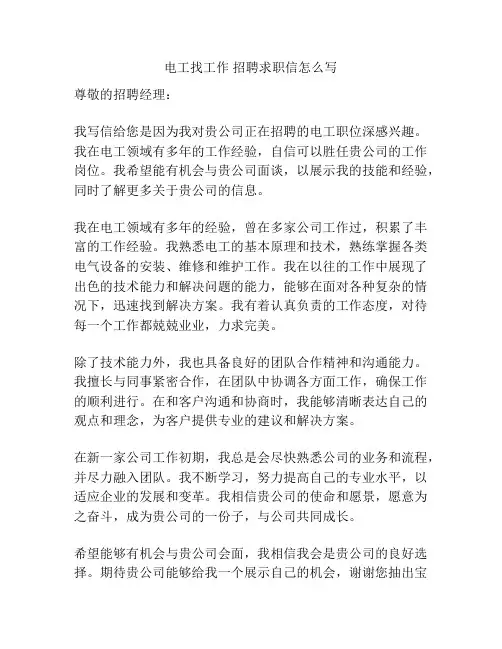 电工找工作 招聘求职信怎么写

尊敬的招聘经理：

我写信给您是因为我对贵公司正在招聘的电工职位深感兴趣。我在电工领域有多年的工作经验，自信可以胜任贵公司的工作岗位。我希望能有机会与贵公司面谈，以展示我的技能和经验，同时了解更多关于贵公司的信息。

我在电工领域有多年的经验，曾在多家公司工作过，积累了丰富的工作经验。我熟悉电工的基本原理和技术，熟练掌握各类电气设备的安装、维修和维护工作。我在以往的工作中展现了出色的技术能力和解决问题的能力，能够在面对各种复杂的情况下，迅速找到解决方案。我有着认真负责的工作态度，对待每一个工作都兢兢业业，力求完美。

除了技术能力外，我也具备良好的团队合作精神和沟通能力。我擅长与同事紧密合作，在团队中协调各方面工作，确保工作的顺利进行。在和客户沟通和协商时，我能够清晰表达自己的观点和理念，为客户提供专业的建议和解决方案。

在新一家公司工作初期，我总是会尽快熟悉公司的业务和流程，并尽力融入团队。我不断学习，努力提高自己的专业水平，以适应企业的发展和变革。我相信贵公司的使命和愿景，愿意为之奋斗，成为贵公司的一份子，与公司共同成长。

希望能够有机会与贵公司会面，我相信我会是贵公司的良好选择。期待贵公司能够给我一个展示自己的机会，谢谢您抽出宝